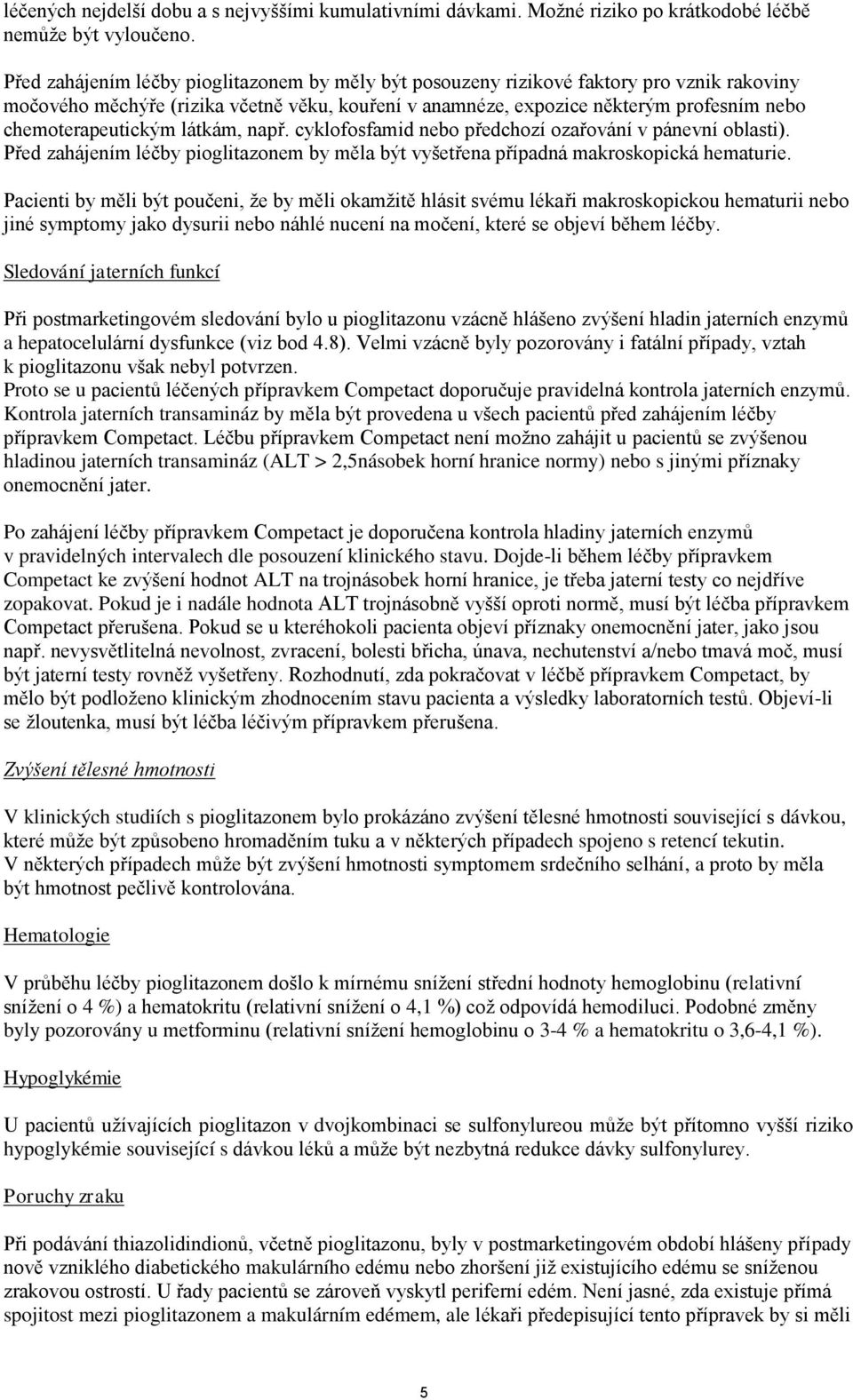 léčených nejdelší dobu a s nejvyššími kumulativními dávkami. Možné riziko po krátkodobé léčbě nemůže být vyloučeno.

Před zahájením léčby pioglitazonem by měly být posouzeny rizikové faktory pro vznik rakoviny močového měchýře (rizika včetně věku, kouření v anamnéze, expozice některým profesním nebo chemoterapeutickým látkám, např. cyklofosfamid nebo předchozí ozařování v pánevní oblasti). Před zahájením léčby pioglitazonem by měla být vyšetřena případná makroskopická hematurie.

Pacienti by měli být poučeni, že by měli okamžitě hlásit svému lékaři makroskopickou hematurii nebo jiné symptomy jako dysurii nebo náhlé nucení na močení, které se objeví během léčby.

Sledování jaterních funkcí

Při postmarketingovém sledování bylo u pioglitazonu vzácně hlášeno zvýšení hladin jaterních enzymů a hepatocelulární dysfunkce (viz bod 4.8). Velmi vzácně byly pozorovány i fatální případy, vztah k pioglitazonu však nebyl potvrzen.
Proto se u pacientů léčených přípravkem Competact doporučuje pravidelná kontrola jaterních enzymů. Kontrola jaterních transamináz by měla být provedena u všech pacientů před zahájením léčby přípravkem Competact. Léčbu přípravkem Competact není možno zahájit u pacientů se zvýšenou hladinou jaterních transamináz (ALT > 2,5násobek horní hranice normy) nebo s jinými příznaky onemocnění jater.

Po zahájení léčby přípravkem Competact je doporučena kontrola hladiny jaterních enzymů v pravidelných intervalech dle posouzení klinického stavu. Dojde-li během léčby přípravkem Competact ke zvýšení hodnot ALT na trojnásobek horní hranice, je třeba jaterní testy co nejdříve zopakovat. Pokud je i nadále hodnota ALT trojnásobně vyšší oproti normě, musí být léčba přípravkem Competact přerušena. Pokud se u kteréhokoli pacienta objeví příznaky onemocnění jater, jako jsou např. nevysvětlitelná nevolnost, zvracení, bolesti břicha, únava, nechutenství a/nebo tmavá moč, musí být jaterní testy rovněž vyšetřeny. Rozhodnutí, zda pokračovat v léčbě přípravkem Competact, by mělo být podloženo klinickým zhodnocením stavu pacienta a výsledky laboratorních testů. Objeví-li se žloutenka, musí být léčba léčivým přípravkem přerušena.

Zvýšení tělesné hmotnosti

V klinických studiích s pioglitazonem bylo prokázáno zvýšení tělesné hmotnosti související s dávkou, které může být způsobeno hromaděním tuku a v některých případech spojeno s retencí tekutin. V některých případech může být zvýšení hmotnosti symptomem srdečního selhání, a proto by měla být hmotnost pečlivě kontrolována.

Hematologie

V průběhu léčby pioglitazonem došlo k mírnému snížení střední hodnoty hemoglobinu (relativní snížení o 4 %) a hematokritu (relativní snížení o 4,1 %) což odpovídá hemodiluci. Podobné změny byly pozorovány u metforminu (relativní snížení hemoglobinu o 3-4 % a hematokritu o 3,6-4,1 %).

Hypoglykémie

U pacientů užívajících pioglitazon v dvojkombinaci se sulfonylureou může být přítomno vyšší riziko hypoglykémie související s dávkou léků a může být nezbytná redukce dávky sulfonylurey.

Poruchy zraku

Při podávání thiazolidindionů, včetně pioglitazonu, byly v postmarketingovém období hlášeny případy nově vzniklého diabetického makulárního edému nebo zhoršení již existujícího edému se sníženou zrakovou ostrostí. U řady pacientů se zároveň vyskytl periferní edém. Není jasné, zda existuje přímá spojitost mezi pioglitazonem a makulárním edémem, ale lékaři předepisující tento přípravek by si měli

5